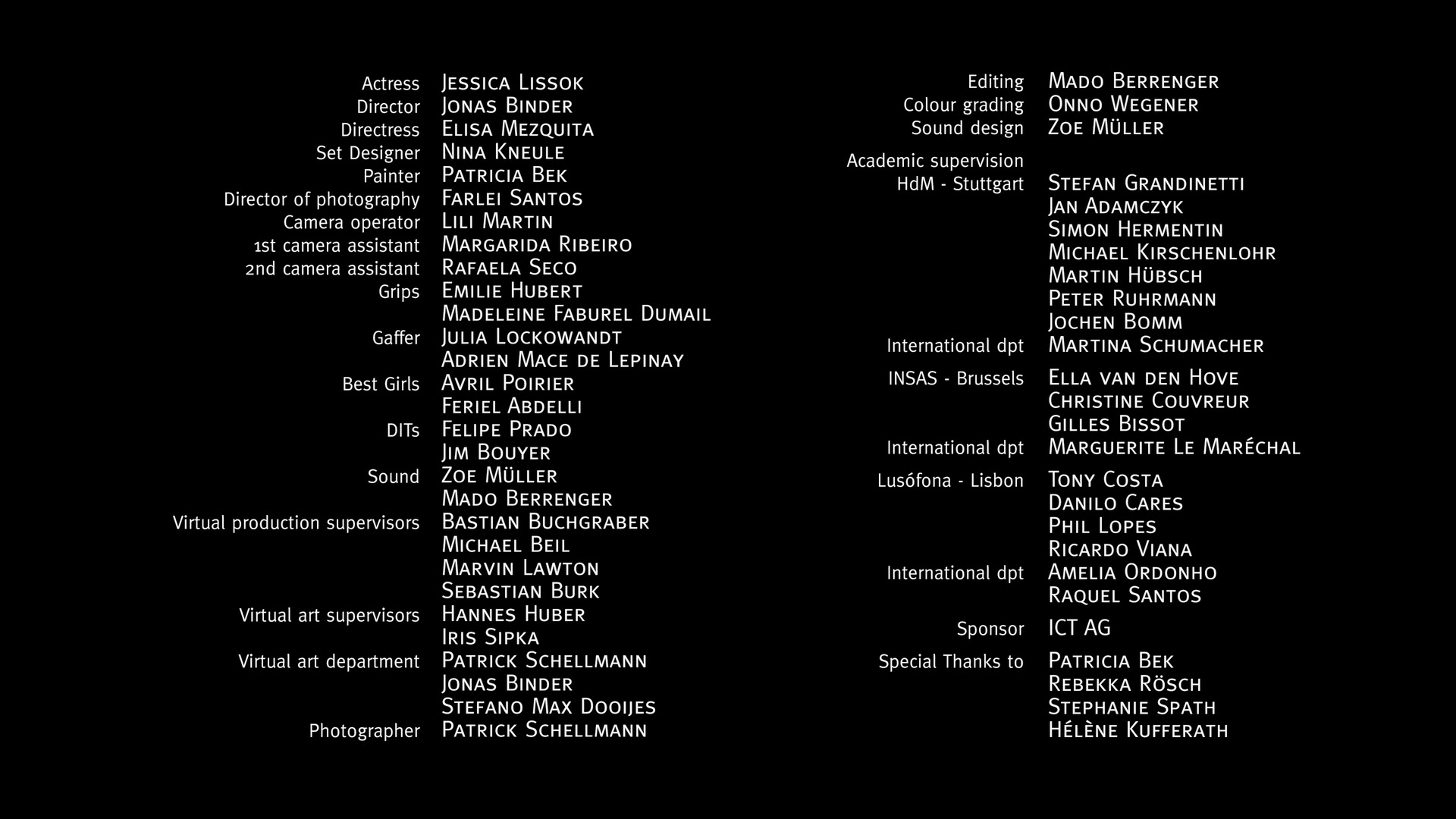 Actress Jessica Lissok
Director Jonas Binder
Directress Elisa Mezquita
Set Designer Nina Kneule
Painter Patricia Bek
Director of photography Farlei Santos
Camera operator Lili Martin
1st camera assistant Margarida Ribeiro
2nd camera assistant Rafaela Seco
Grips Emilie Hubert
Madeleine Faburel Dumail
Gaffer Julia Lockowandt
Adrien Mace de Lepinay
Best Girls Avril Poirier
Feriel Abdelli
DITs Felipe Prado
Jim Bouyer
Sound Zoe Müller
Mado Berrenger
Virtual production supervisors Bastian Buchgraber
Michael Beil
Marvin Lawton
Sebastian Burk
Virtual art supervisors Hannes Huber
Iris Sipka
Virtual art department Patrick Schellmann
Jonas Binder
Stefano Max Dooijes
Photographer Patrick Schellmann

Editing Mado Berrenger
Colour grading Onno Wegener
Sound design Zoe Müller

Academic supervision
HdM - Stuttgart Stefan Grandinetti
Jan Adamczyk
Simon Hermentin
Michael Kirschenlohr
Martin Hübsch
Peter Ruhrmann
Jochen Bomm
International dpt Martina Schumacher

INSAS - Brussels Ella van den Hove
Christine Couvreur
Gilles Bissot
International dpt Marguerite Le Maréchal

Lusófona - Lisbon Tony Costa
Danilo Cares
Phil Lopes
Ricardo Viana
International dpt Amelia Ordonho
Raquel Santos

Sponsor ICT AG

Special Thanks to Patricia Bek
Rebekka Rösch
Stephanie Spath
Hélène Kufferath